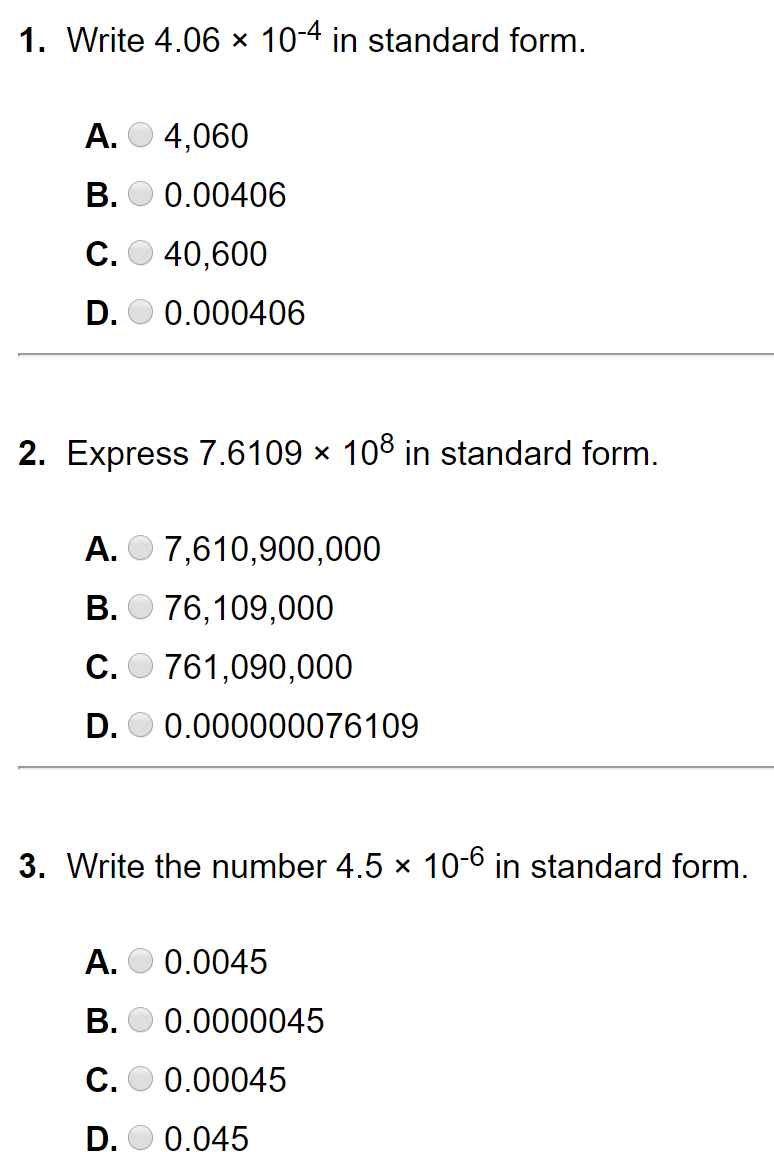 1. Write $4.06 \times 10^{-4}$ in standard form.

A. 4,060
B. 0.00406
C. 40,600
D. 0.000406

2. Express $7.6109 \times 10^{8}$ in standard form.

A. 7,610,900,000
B. 76,109,000
C. 761,090,000
D. 0.000000076109

3. Write the number $4.5 \times 10^{-6}$ in standard form.

A. 0.0045
B. 0.0000045
C. 0.00045
D. 0.045